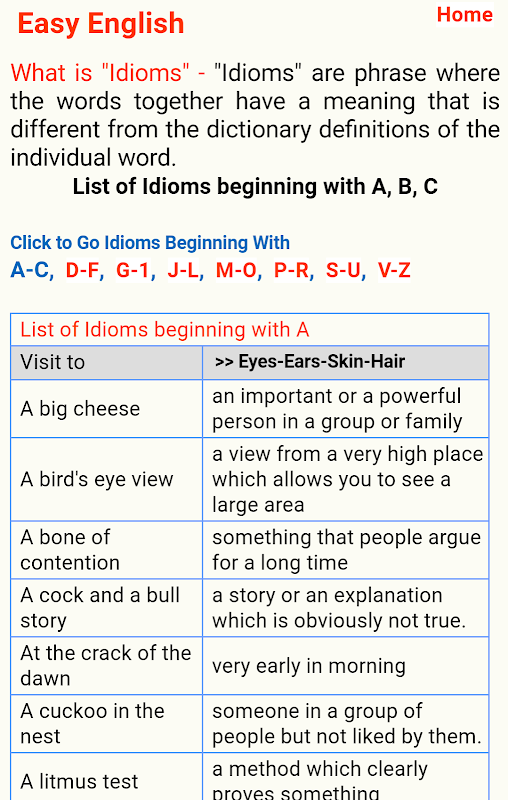 Easy English

Home

What is "Idioms" - "Idioms" are phrase where the words together have a meaning that is different from the dictionary definitions of the individual word.

List of Idioms beginning with A, B, C

Click to Go Idioms Beginning With

A-C, D-F, G-1, J-L, M-O, P-R, S-U, V-Z

| List of Idioms beginning with A | |
|---|---|
| Visit to | >> Eyes-Ears-Skin-Hair |
| A big cheese | an important or a powerful person in a group or family |
| A bird's eye view | a view from a very high place which allows you to see a large area |
| A bone of contention | something that people argue for a long time |
| A cock and a bull story | a story or an explanation which is obviously not true. |
| At the crack of the dawn | very early in morning |
| A cuckoo in the nest | someone in a group of people but not liked by them. |
| A litmus test | a method which clearly proves something |